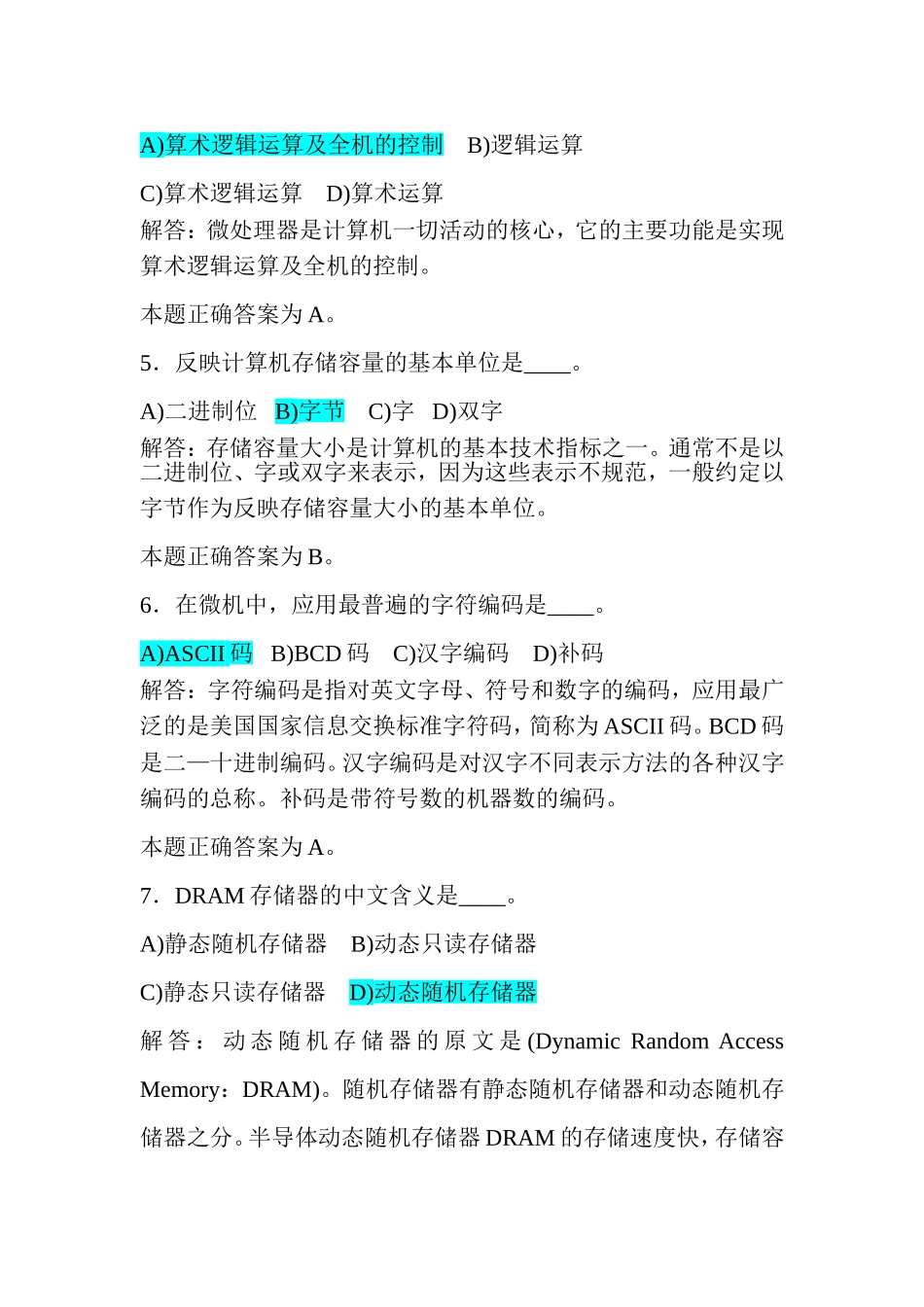 A)算术逻辑运算及全机的控制　B)逻辑运算

C)算术逻辑运算　D)算术运算

解答：微处理器是计算机一切活动的核心，它的主要功能是实现算术逻辑运算及全机的控制。

本题正确答案为 A。

5．反映计算机存储容量的基本单位是____。

A)二进制位　B)字节　C)字　D)双字

解答：存储容量大小是计算机的基本技术指标之一。通常不是以二进制位、字或双字来表示，因为这些表示不规范，一般约定以字节作为反映存储容量大小的基本单位。

本题正确答案为 B。

6．在微机中，应用最普遍的字符编码是____。

A)ASCII 码　B)BCD 码　C)汉字编码　D)补码

解答：字符编码是指对英文字母、符号和数字的编码，应用最广泛的是美国国家信息交换标准字符码，简称为 ASCII 码。BCD 码是二—十进制编码。汉字编码是对汉字不同表示方法的各种汉字编码的总称。补码是带符号数的机器数的编码。

本题正确答案为 A。

7．DRAM 存储器的中文含义是____。

A)静态随机存储器　B)动态只读存储器

C)静态只读存储器　D)动态随机存储器

解答：动态随机存储器的原文是(Dynamic Random Access Memory：DRAM)。随机存储器有静态随机存储器和动态随机存储器之分。半导体动态随机存储器 DRAM 的存储速度快，存储容